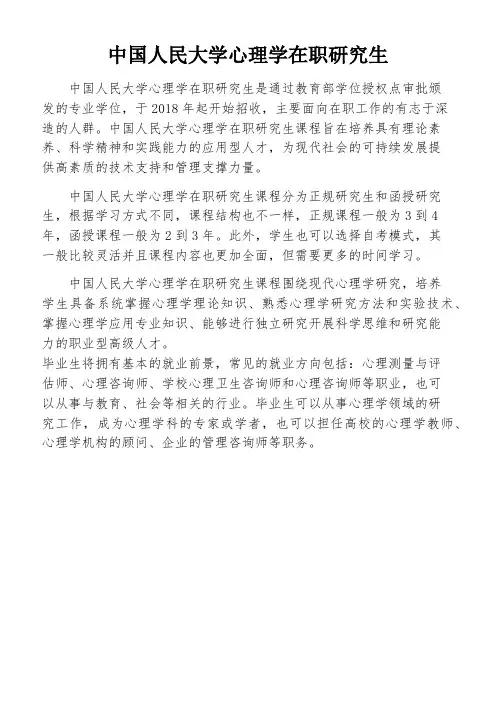 中国人民大学心理学在职研究生

中国人民大学心理学在职研究生是通过教育部学位授权点审批颁发的专业学位，于 2018 年起开始招收，主要面向在职工作的有志于深造的人群。中国人民大学心理学在职研究生课程旨在培养具有理论素养、科学精神和实践能力的应用型人才，为现代社会的可持续发展提供高素质的技术支持和管理支撑力量。

中国人民大学心理学在职研究生课程分为正规研究生和函授研究生，根据学习方式不同，课程结构也不一样，正规课程一般为 3 到 4 年，函授课程一般为 2 到 3 年。此外，学生也可以选择自考模式，其一般比较灵活并且课程内容也更加全面，但需要更多的时间学习。

中国人民大学心理学在职研究生课程围绕现代心理学研究，培养学生具备系统掌握心理学理论知识、熟悉心理学研究方法和实验技术、掌握心理学应用专业知识、能够进行独立研究开展科学思维和研究能力的职业型高级人才。
毕业生将拥有基本的就业前景，常见的就业方向包括：心理测量与评估师、心理咨询师、学校心理卫生咨询师和心理咨询师等职业，也可以从事与教育、社会等相关的行业。毕业生可以从事心理学领域的研究工作，成为心理学科的专家或学者，也可以担任高校的心理学教师、心理学机构的顾问、企业的管理咨询师等职务。